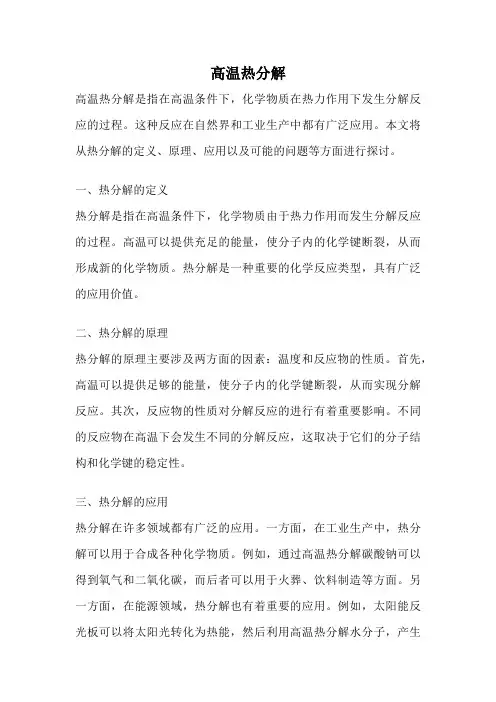 高温热分解

高温热分解是指在高温条件下，化学物质在热力作用下发生分解反应的过程。这种反应在自然界和工业生产中都有广泛应用。本文将从热分解的定义、原理、应用以及可能的问题等方面进行探讨。

一、热分解的定义

热分解是指在高温条件下，化学物质由于热力作用而发生分解反应的过程。高温可以提供充足的能量，使分子内的化学键断裂，从而形成新的化学物质。热分解是一种重要的化学反应类型，具有广泛的应用价值。

二、热分解的原理

热分解的原理主要涉及两方面的因素：温度和反应物的性质。首先，高温可以提供足够的能量，使分子内的化学键断裂，从而实现分解反应。其次，反应物的性质对分解反应的进行有着重要影响。不同的反应物在高温下会发生不同的分解反应，这取决于它们的分子结构和化学键的稳定性。

三、热分解的应用

热分解在许多领域都有广泛的应用。一方面，在工业生产中，热分解可以用于合成各种化学物质。例如，通过高温热分解碳酸钠可以得到氧气和二氧化碳，而后者可以用于火葬、饮料制造等方面。另一方面，在能源领域，热分解也有着重要的应用。例如，太阳能反光板可以将太阳光转化为热能，然后利用高温热分解水分子，产生